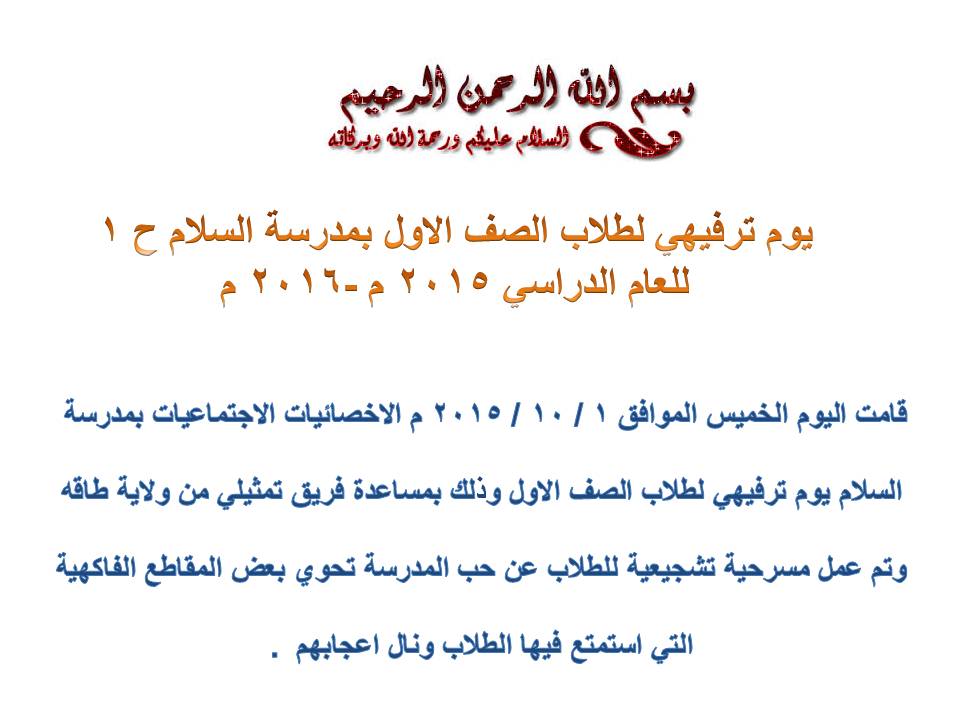 بسم الله الرحمن الرحيم
السلام عليكم ورحمة الله وبركاته

يوم ترفيهي لطلاب الصف الاول بمدرسة السلام ح ١
للعام الدراسي ٢٠١٥ م -٢٠١٦ م

قامت اليوم الخميس الموافق ١ / ١٠ / ٢٠١٥ م الاخصائيات الاجتماعيات بمدرسة السلام يوم ترفيهي لطلاب الصف الاول وذلك بمساعدة فريق تمثيلي من ولاية طاقه وتم عمل مسرحية تشجيعية للطلاب عن حب المدرسة تحوي بعض المقاطع الفاكهية التي استمتع فيها الطلاب ونال اعجابهم .